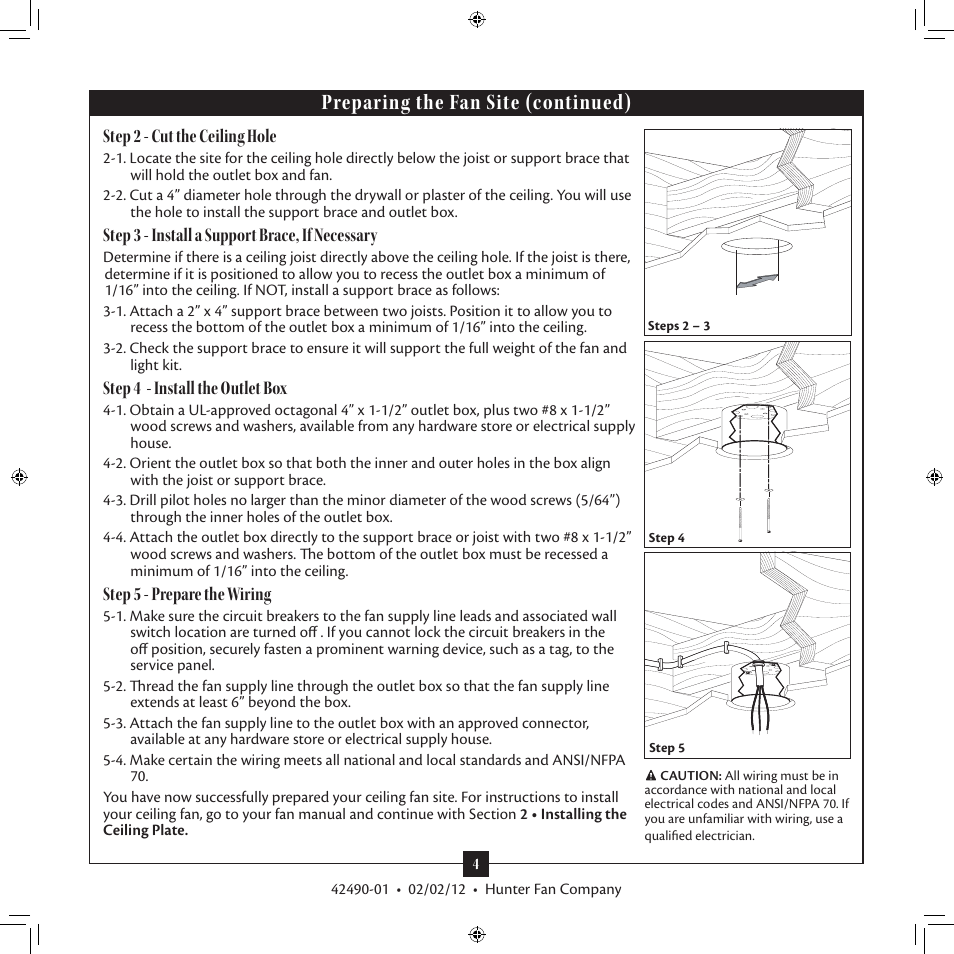 Preparing the Fan Site (continued)

Step 2 - Cut the Ceiling Hole
2-1. Locate the site for the ceiling hole directly below the joist or support brace that will hold the outlet box and fan.
2-2. Cut a 4" diameter hole through the drywall or plaster of the ceiling. You will use the hole to install the support brace and outlet box.

Step 3 - Install a Support Brace, If Necessary
Determine if there is a ceiling joist directly above the ceiling hole. If the joist is there, determine if it is positioned to allow you to recess the outlet box a minimum of 1/16" into the ceiling. If NOT, install a support brace as follows:
3-1. Attach a 2" x 4" support brace between two joists. Position it to allow you to recess the bottom of the outlet box a minimum of 1/16" into the ceiling.
3-2. Check the support brace to ensure it will support the full weight of the fan and light kit.

Step 4 - Install the Outlet Box
4-1. Obtain a UL-approved octagonal 4" x 1-1/2" outlet box, plus two #8 x 1-1/2" wood screws and washers, available from any hardware store or electrical supply house.
4-2. Orient the outlet box so that both the inner and outer holes in the box align with the joist or support brace.
4-3. Drill pilot holes no larger than the minor diameter of the wood screws (5/64") through the inner holes of the outlet box.
4-4. Attach the outlet box directly to the support brace or joist with two #8 x 1-1/2" wood screws and washers. The bottom of the outlet box must be recessed a minimum of 1/16" into the ceiling.

Step 5 - Prepare the Wiring
5-1. Make sure the circuit breakers to the fan supply line leads and associated wall switch location are turned off . If you cannot lock the circuit breakers in the off position, securely fasten a prominent warning device, such as a tag, to the service panel.
5-2. Thread the fan supply line through the outlet box so that the fan supply line extends at least 6" beyond the box.
5-3. Attach the fan supply line to the outlet box with an approved connector, available at any hardware store or electrical supply house.
5-4. Make certain the wiring meets all national and local standards and ANSI/NFPA 70.

You have now successfully prepared your ceiling fan site. For instructions to install your ceiling fan, go to your fan manual and continue with Section 2 • Installing the Ceiling Plate.

Steps 2 – 3

Step 4

Step 5

CAUTION: All wiring must be in accordance with national and local electrical codes and ANSI/NFPA 70. If you are unfamiliar with wiring, use a qualified electrician.

4

42490-01 • 02/02/12 • Hunter Fan Company